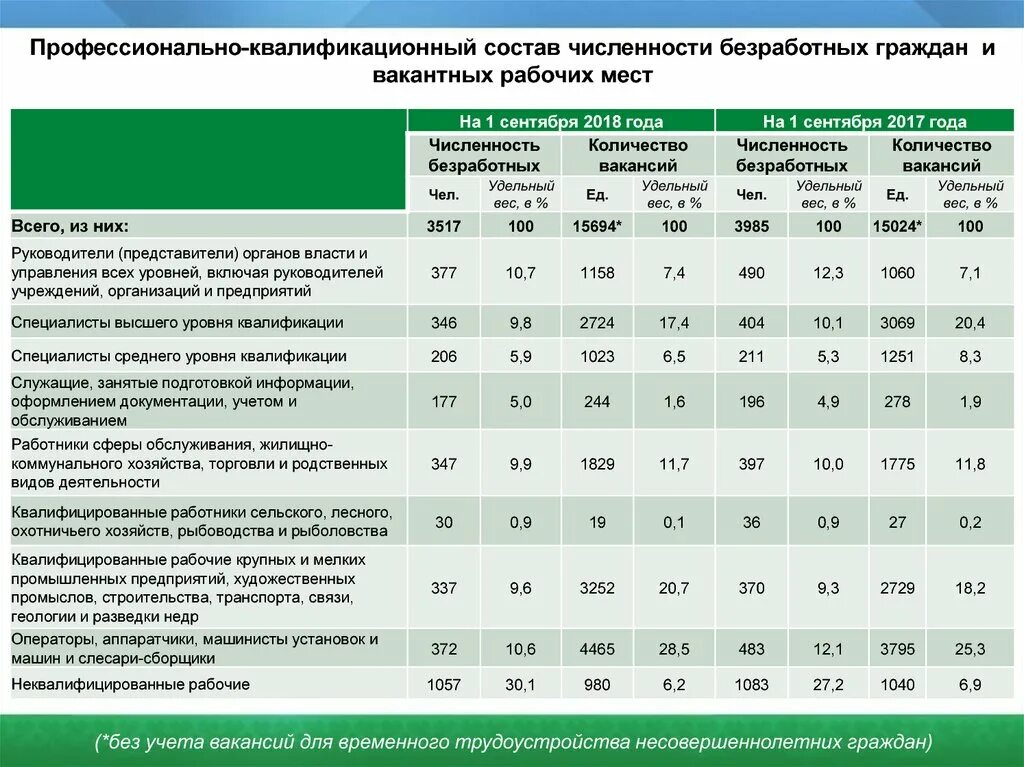 Профессионально-квалификационный состав численности безработных граждан и вакантных рабочих мест

| | На 1 сентября 2018 года | | | | На 1 сентября 2017 года | | | |
|---|---|---|---|---|---|---|---|---|
| | Численность безработных | | Количество вакансий | | Численность безработных | | Количество вакансий | |
| | Чел. | Удельный вес, в % | Ед. | Удельный вес, в % | Чел. | Удельный вес, в % | Ед. | Удельный вес, в % |
| Всего, из них: | 3517 | 100 | 15694* | 100 | 3985 | 100 | 15024* | 100 |
| Руководители (представители) органов власти и управления всех уровней, включая руководителей учреждений, организаций и предприятий | 377 | 10,7 | 1158 | 7,4 | 490 | 12,3 | 1060 | 7,1 |
| Специалисты высшего уровня квалификации | 346 | 9,8 | 2724 | 17,4 | 404 | 10,1 | 3069 | 20,4 |
| Специалисты среднего уровня квалификации | 206 | 5,9 | 1023 | 6,5 | 211 | 5,3 | 1251 | 8,3 |
| Служащие, занятые подготовкой информации, оформлением документации, учетом и обслуживанием | 177 | 5,0 | 244 | 1,6 | 196 | 4,9 | 278 | 1,9 |
| Работники сферы обслуживания, жилищно-коммунального хозяйства, торговли и родственных видов деятельности | 347 | 9,9 | 1829 | 11,7 | 397 | 10,0 | 1775 | 11,8 |
| Квалифицированные работники сельского, лесного, охотничьего хозяйств, рыбоводства и рыболовства | 30 | 0,9 | 19 | 0,1 | 36 | 0,9 | 27 | 0,2 |
| Квалифицированные рабочие крупных и мелких промышленных предприятий, художественных промыслов, строительства, транспорта, связи, геологии и разведки недр | 337 | 9,6 | 3252 | 20,7 | 370 | 9,3 | 2729 | 18,2 |
| Операторы, аппаратчики, машинисты установок и машин и слесари-сборщики | 372 | 10,6 | 4465 | 28,5 | 483 | 12,1 | 3795 | 25,3 |
| Неквалифицированные рабочие | 1057 | 30,1 | 980 | 6,2 | 1083 | 27,2 | 1040 | 6,9 |

(*без учета вакансий для временного трудоустройства несовершеннолетних граждан)